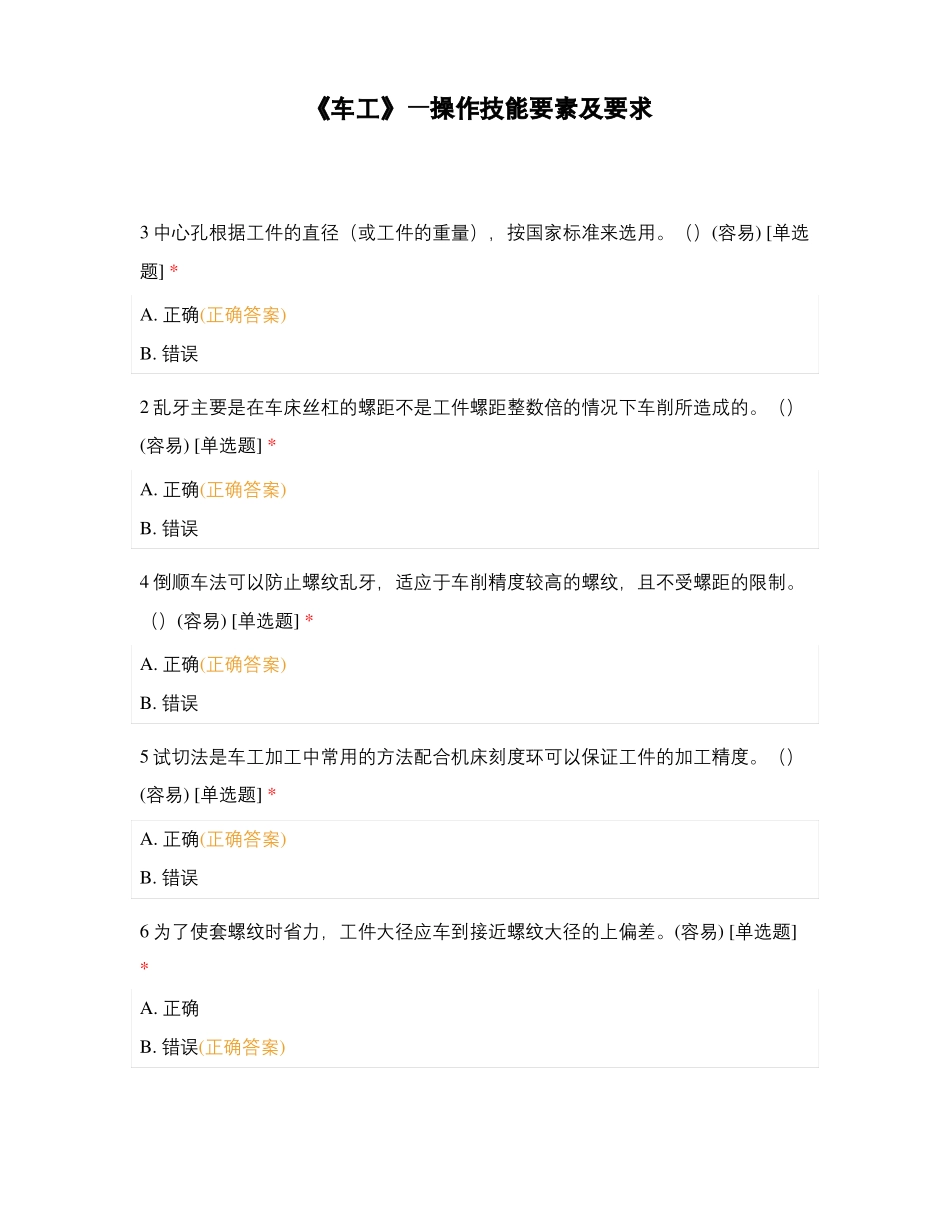 《车工》一操作技能要素及要求

3 中心孔根据工件的直径（或工件的重量），按国家标准来选用。（）(容易) [单选题] *

A. 正确(正确答案)

B. 错误

2 乱牙主要是在车床丝杠的螺距不是工件螺距整数倍的情况下车削所造成的。（）(容易) [单选题] *

A. 正确(正确答案)

B. 错误

4 倒顺车法可以防止螺纹乱牙，适应于车削精度较高的螺纹，且不受螺距的限制。（）(容易) [单选题] *

A. 正确(正确答案)

B. 错误

5 试切法是车工加工中常用的方法配合机床刻度环可以保证工件的加工精度。（）(容易) [单选题] *

A. 正确(正确答案)

B. 错误

6 为了使套螺纹时省力，工件大径应车到接近螺纹大径的上偏差。(容易) [单选题] *

A. 正确

B. 错误(正确答案)